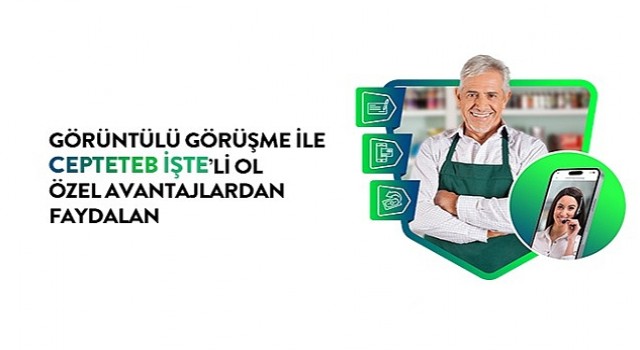 GÖRÜNTÜLÜ GÖRÜŞME İLE
CEPTETEB İŞTE'Lİ OL
ÖZEL AVANTAJLARDAN
FAYDALAN